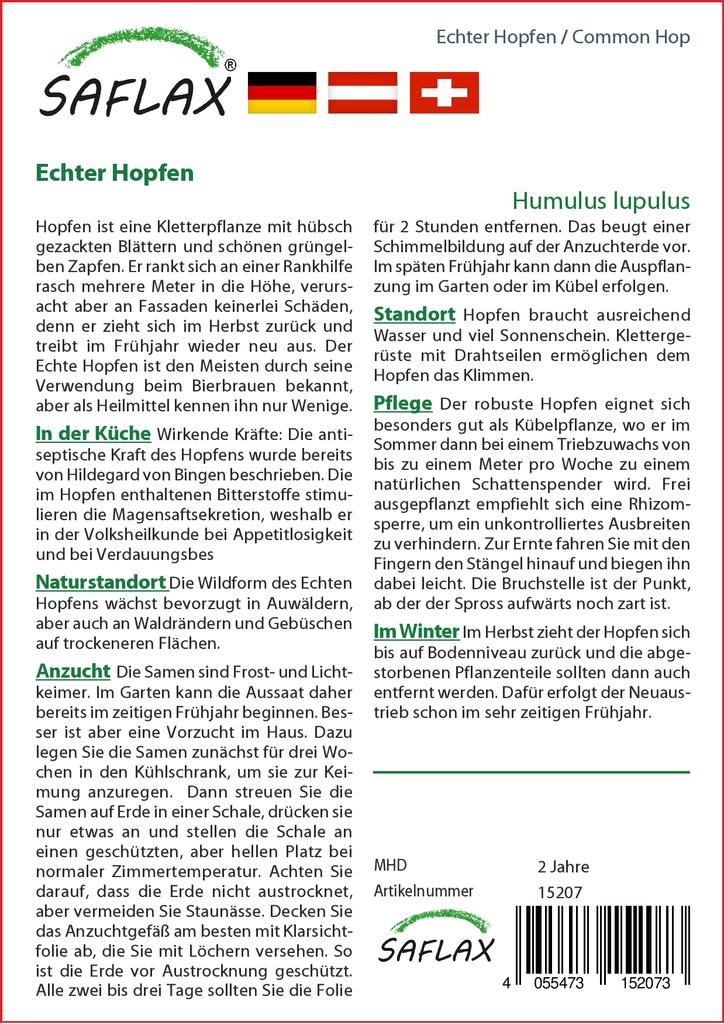 SAFLAX®

Echter Hopfen / Common Hop

Echter Hopfen

Humulus lupulus

Hopfen ist eine Kletterpflanze mit hübsch gezackten Blättern und schönen grüngelben Zapfen. Er rankt sich an einer Rankhilfe rasch mehrere Meter in die Höhe, verursacht aber an Fassaden keinerlei Schäden, denn er zieht sich im Herbst zurück und treibt im Frühjahr wieder neu aus. Der Echte Hopfen ist den Meisten durch seine Verwendung beim Bierbrauen bekannt, aber als Heilmittel kennen ihn nur Wenige.

In der Küche Wirkende Kräfte: Die antiseptische Kraft des Hopfens wurde bereits von Hildegard von Bingen beschrieben. Die im Hopfen enthaltenen Bitterstoffe stimulieren die Magensaftsekretion, weshalb er in der Volksheilkunde bei Appetitlosigkeit und bei Verdauungsbes

Naturstandort Die Wildform des Echten Hopfens wächst bevorzugt in Auwäldern, aber auch an Waldrändern und Gebüschen auf trockeneren Flächen.

Anzucht Die Samen sind Frost- und Lichtkeimer. Im Garten kann die Aussaat daher bereits im zeitigen Frühjahr beginnen. Besser ist aber eine Vorzucht im Haus. Dazu legen Sie die Samen zunächst für drei Wochen in den Kühlschrank, um sie zur Keimung anzuregen. Dann streuen Sie die Samen auf Erde in einer Schale, drücken sie nur etwas an und stellen die Schale an einen geschützten, aber hellen Platz bei normaler Zimmertemperatur. Achten Sie darauf, dass die Erde nicht austrocknet, aber vermeiden Sie Staunässe. Decken Sie das Anzuchtgefäß am besten mit Klarsichtfolie ab, die Sie mit Löchern versehen. So ist die Erde vor Austrocknung geschützt. Alle zwei bis drei Tage sollten Sie die Folie für 2 Stunden entfernen. Das beugt einer Schimmelbildung auf der Anzuchterde vor. Im späten Frühjahr kann dann die Auspflanzung im Garten oder im Kübel erfolgen.

Standort Hopfen braucht ausreichend Wasser und viel Sonnenschein. Klettergerüste mit Drahtseilen ermöglichen dem Hopfen das Klimmen.

Pflege Der robuste Hopfen eignet sich besonders gut als Kübelpflanze, wo er im Sommer dann bei einem Triebzuwachs von bis zu einem Meter pro Woche zu einem natürlichen Schattenspender wird. Frei ausgepflanzt empfiehlt sich eine Rhizomsperre, um ein unkontrolliertes Ausbreiten zu verhindern. Zur Ernte fahren Sie mit den Fingern den Stängel hinauf und biegen ihn dabei leicht. Die Bruchstelle ist der Punkt, ab der der Spross aufwärts noch zart ist.

Im Winter Im Herbst zieht der Hopfen sich bis auf Bodenniveau zurück und die abgestorbenen Pflanzenteile sollten dann auch entfernt werden. Dafür erfolgt der Neuaustrieb schon im sehr zeitigen Frühjahr.

MHD 2 Jahre
Artikelnummer 15207

SAFLAX

4 055473 152073